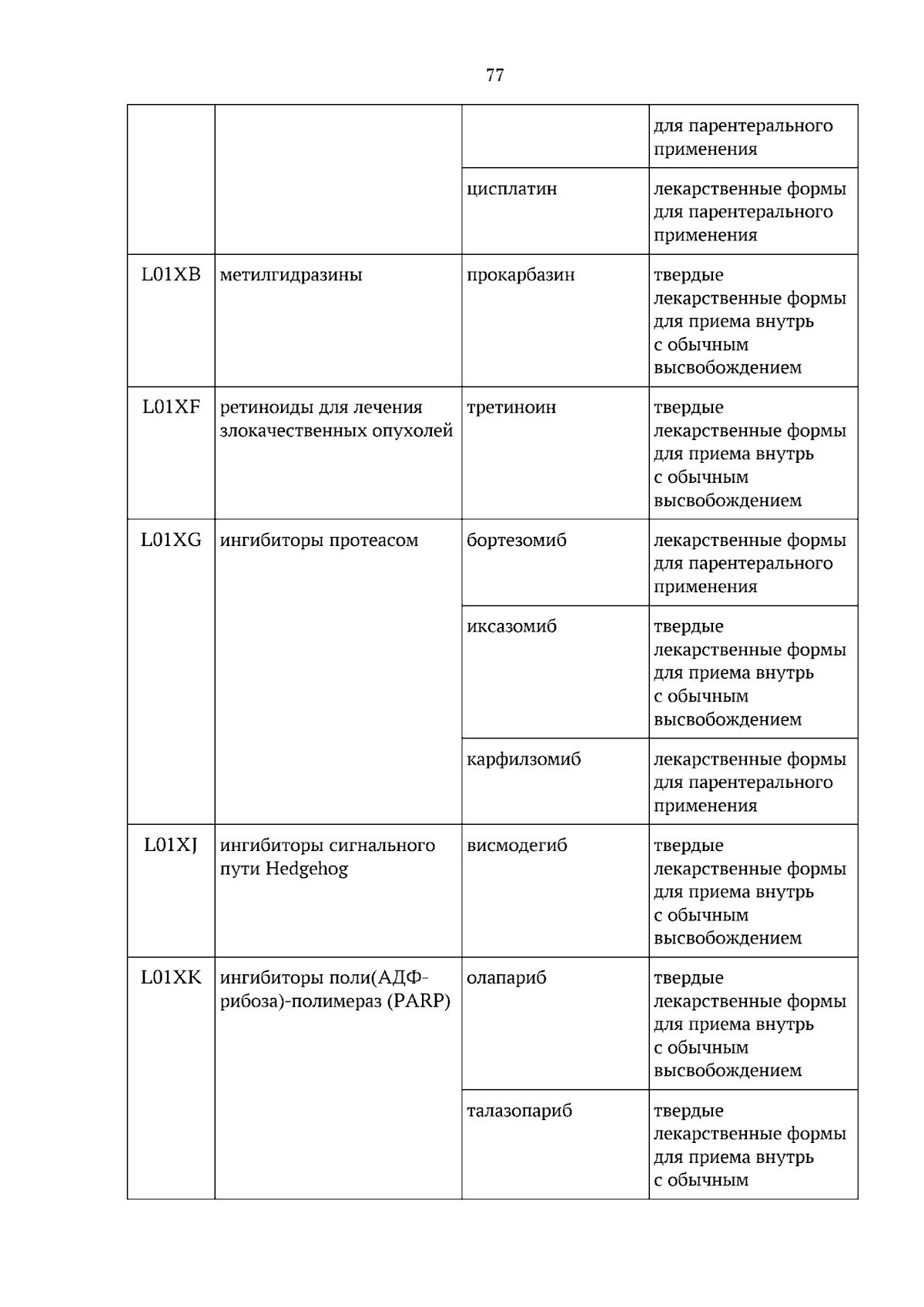 77

|  |  |  | для парентерального применения |
|---|---|---|---|
|  |  | цисплатин | лекарственные формы для парентерального применения |
| L01XB | метилгидразины | прокарбазин | твердые лекарственные формы для приема внутрь с обычным высвобождением |
| L01XF | ретиноиды для лечения злокачественных опухолей | третиноин | твердые лекарственные формы для приема внутрь с обычным высвобождением |
| L01XG | ингибиторы протеасом | бортезомиб | лекарственные формы для парентерального применения |
|  |  | иксазомиб | твердые лекарственные формы для приема внутрь с обычным высвобождением |
|  |  | карфилзомиб | лекарственные формы для парентерального применения |
| L01XJ | ингибиторы сигнального пути Hedgehog | висмодегиб | твердые лекарственные формы для приема внутрь с обычным высвобождением |
| L01XK | ингибиторы поли(АДФ-рибоза)-полимераз (PARP) | олапариб | твердые лекарственные формы для приема внутрь с обычным высвобождением |
|  |  | талазопариб | твердые лекарственные формы для приема внутрь с обычным |